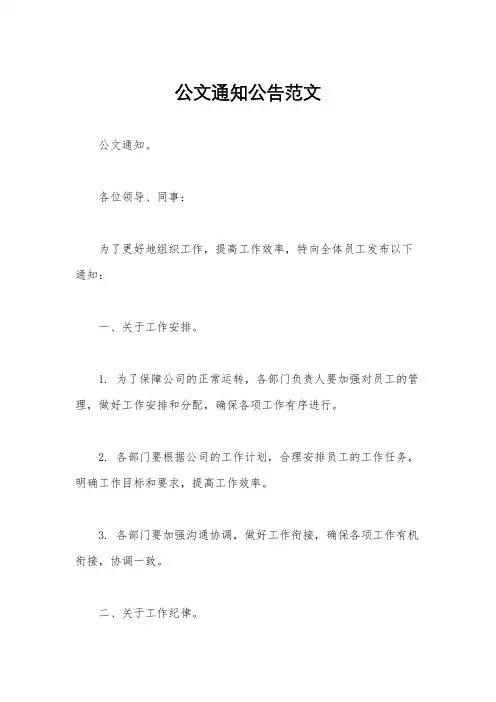 公文通知公告范文

公文通知。

各位领导、同事：

为了更好地组织工作，提高工作效率，特向全体员工发布以下通知：

一、关于工作安排。

1. 为了保障公司的正常运转，各部门负责人要加强对员工的管理，做好工作安排和分配，确保各项工作有序进行。

2. 各部门要根据公司的工作计划，合理安排员工的工作任务，明确工作目标和要求，提高工作效率。

3. 各部门要加强沟通协调，做好工作衔接，确保各项工作有机衔接，协调一致。

二、关于工作纪律。